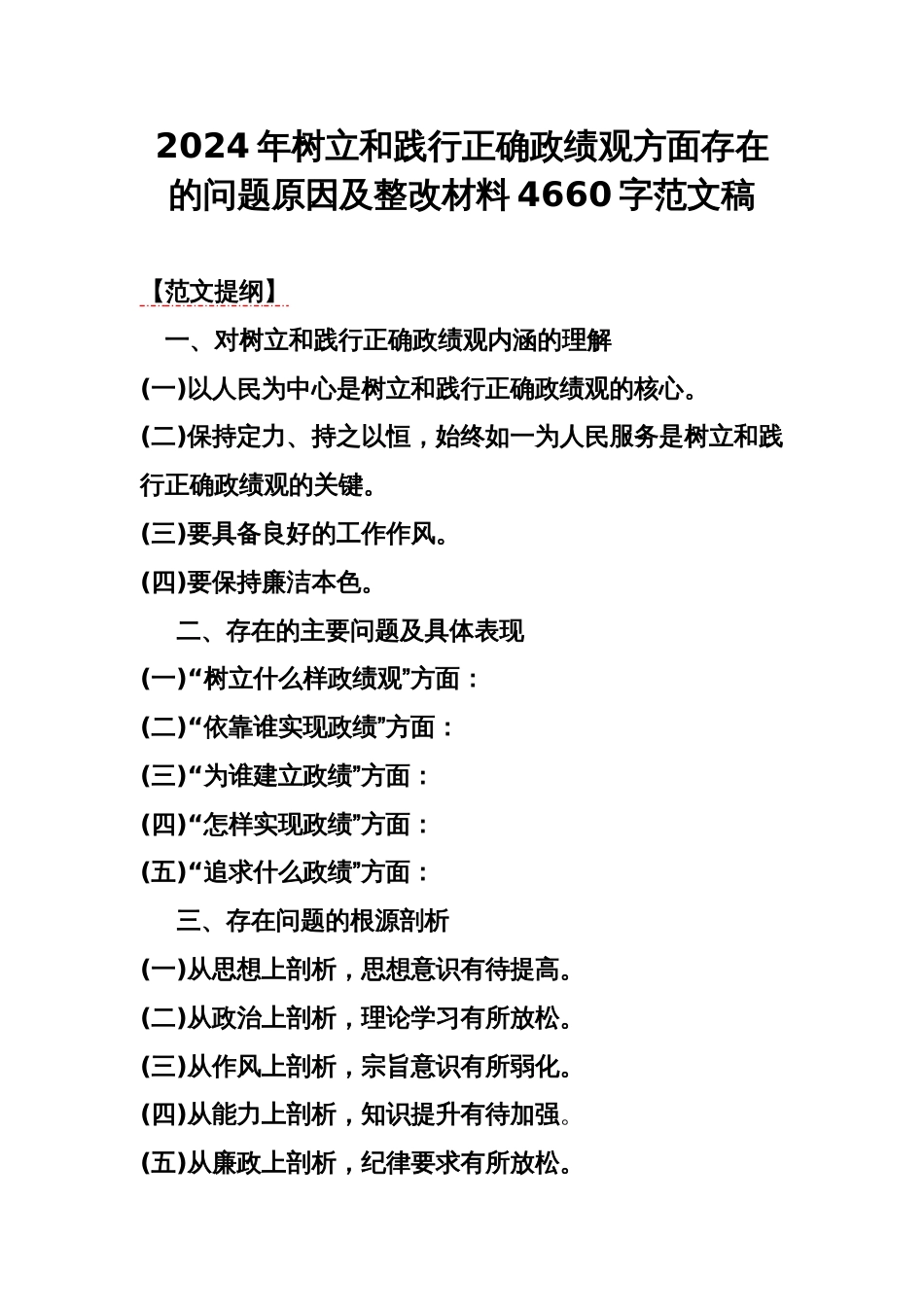 2024 年树立和践行正确政绩观方面存在的问题原因及整改材料 4660 字范文稿

【范文提纲】

一、对树立和践行正确政绩观内涵的理解

(一)以人民为中心是树立和践行正确政绩观的核心。

(二)保持定力、持之以恒，始终如一为人民服务是树立和践行正确政绩观的关键。

(三)要具备良好的工作作风。

(四)要保持廉洁本色。

二、存在的主要问题及具体表现

(一)“树立什么样政绩观”方面：

(二)“依靠谁实现政绩”方面：

(三)“为谁建立政绩”方面：

(四)“怎样实现政绩”方面：

(五)“追求什么政绩”方面：

三、存在问题的根源剖析

(一)从思想上剖析，思想意识有待提高。

(二)从政治上剖析，理论学习有所放松。

(三)从作风上剖析，宗旨意识有所弱化。

(四)从能力上剖析，知识提升有待加强。

(五)从廉政上剖析，纪律要求有所放松。